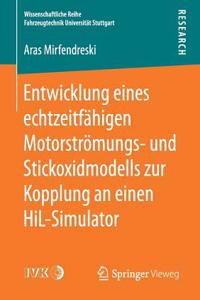 Wissenschaftliche Reihe
Fahrzeugtechnik Universität Stuttgart

RESEARCH

Aras Mirfendreski

Entwicklung eines echtzeitfähigen Motorströmungs- und Stickoxidmodells zur Kopplung an einen HiL-Simulator

IVK

Springer Vieweg